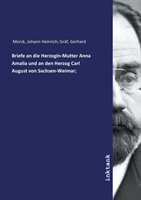 Merck, Johann Heinrich; Gräf, Gerhard

Briefe an die Herzogin-Mutter Anna Amalia und an den Herzog Carl August von Sachsen-Weimar;

Inktank